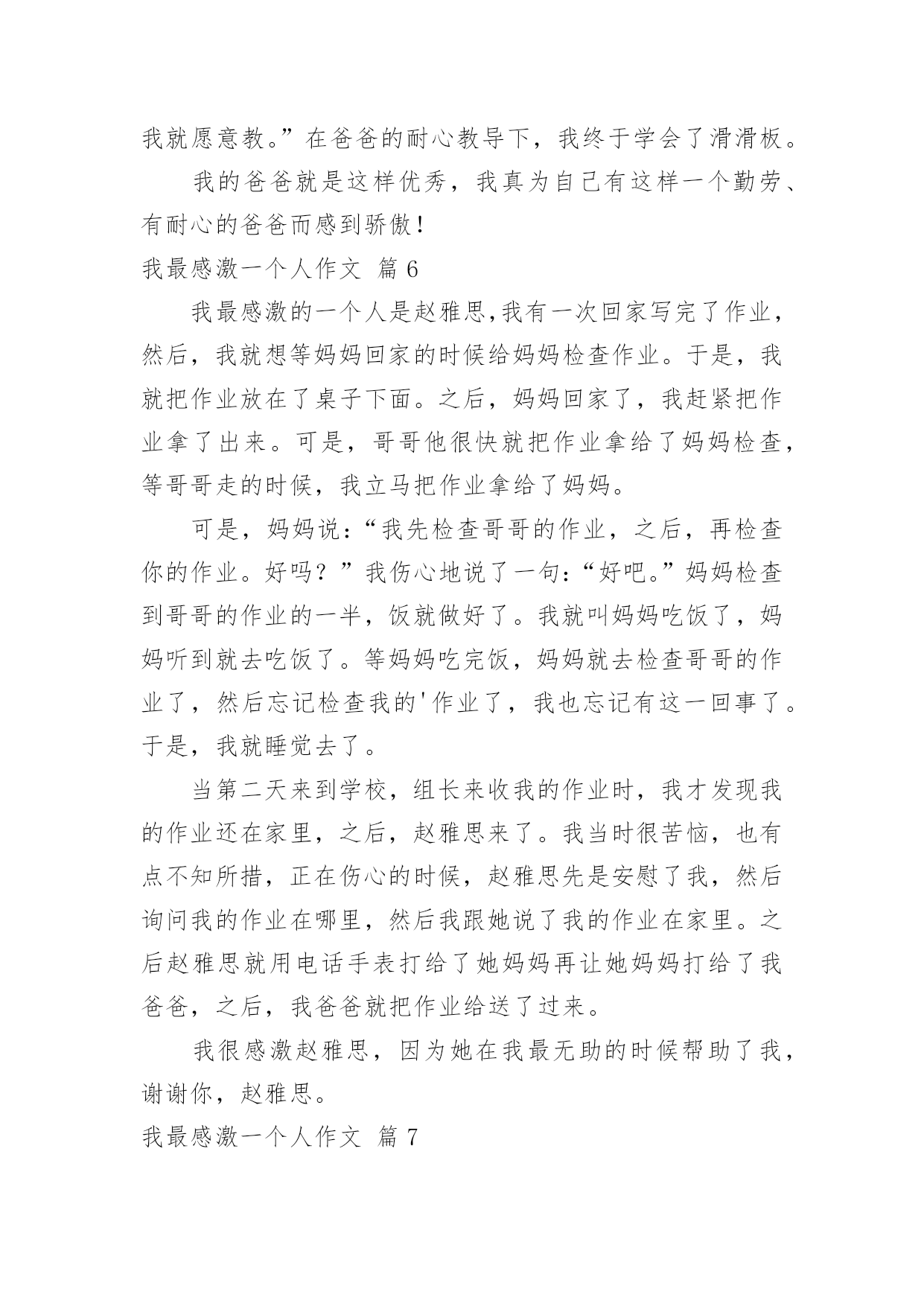 我就愿意教。”在爸爸的耐心教导下，我终于学会了滑滑板。

我的爸爸就是这样优秀，我真为自己有这样一个勤劳、有耐心的爸爸而感到骄傲！

我最感激一个人作文 篇 6

我最感激的一个人是赵雅思,我有一次回家写完了作业，然后，我就想等妈妈回家的时候给妈妈检查作业。于是，我就把作业放在了桌子下面。之后，妈妈回家了，我赶紧把作业拿了出来。可是，哥哥他很快就把作业拿给了妈妈检查，等哥哥走的时候，我立马把作业拿给了妈妈。

可是，妈妈说：“我先检查哥哥的作业，之后，再检查你的作业。好吗？”我伤心地说了一句：“好吧。”妈妈检查到哥哥的作业的一半，饭就做好了。我就叫妈妈吃饭了，妈妈听到就去吃饭了。等妈妈吃完饭，妈妈就去检查哥哥的作业了，然后忘记检查我的'作业了，我也忘记有这一回事了。于是，我就睡觉去了。

当第二天来到学校，组长来收我的作业时，我才发现我的作业还在家里，之后，赵雅思来了。我当时很苦恼，也有点不知所措，正在伤心的时候，赵雅思先是安慰了我，然后询问我的作业在哪里，然后我跟她说了我的作业在家里。之后赵雅思就用电话手表打给了她妈妈再让她妈妈打给了我爸爸，之后，我爸爸就把作业给送了过来。

我很感激赵雅思，因为她在我最无助的时候帮助了我，谢谢你，赵雅思。

我最感激一个人作文 篇 7